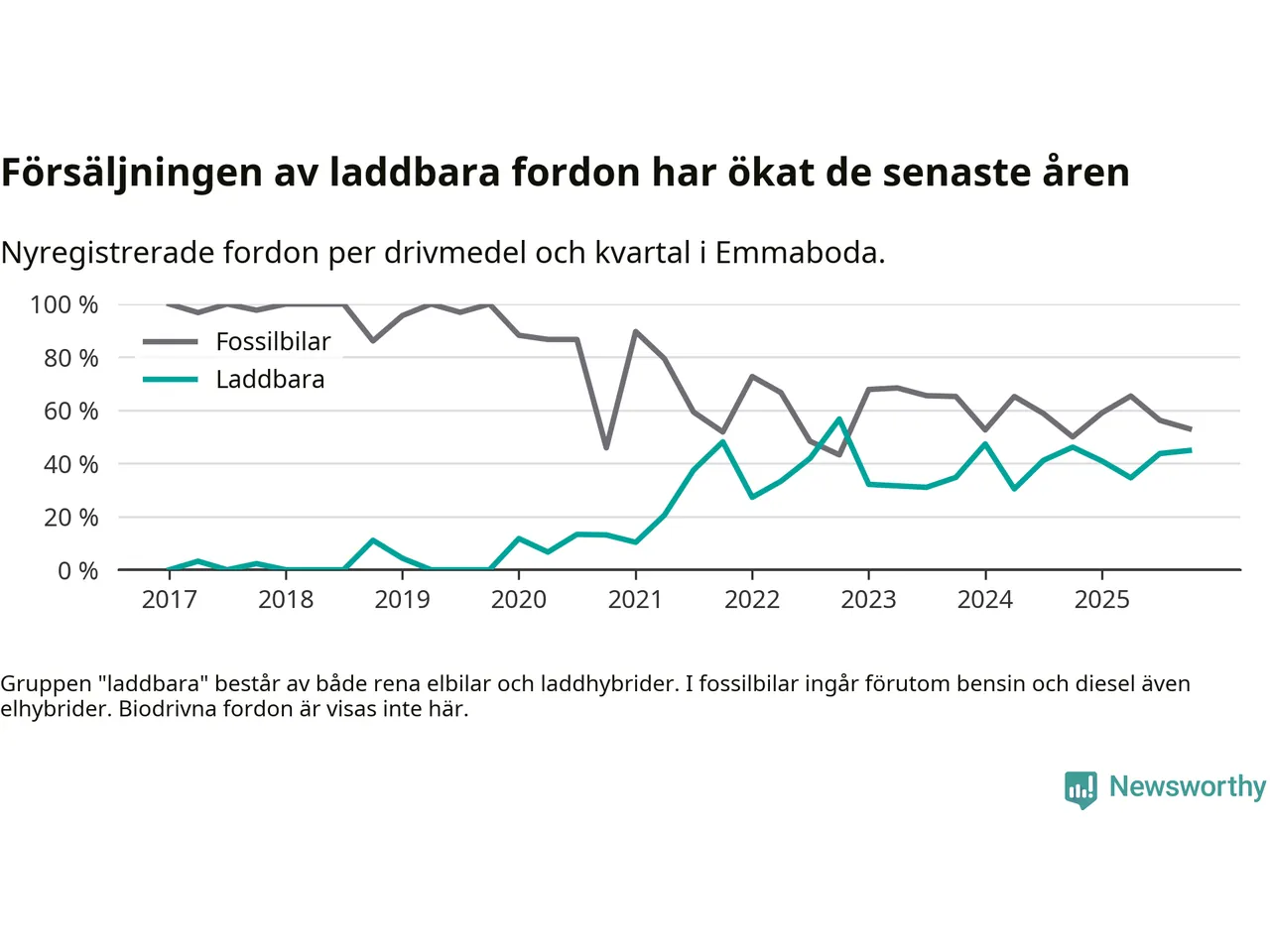 Försäljningen av laddbara fordon har ökat de senaste åren

Nyregistrerade fordon per drivmedel och kvartal i Emmaboda.

100 %
80 %
60 %
40 %
20 %
0 %

Fossilbilar
Laddbara

2017
2018
2019
2020
2021
2022
2023
2024
2025

Gruppen "laddbara" består av både rena elbilar och laddhybrider. I fossilbilar ingår förutom bensin och diesel även elhybrider. Biodrivna fordon är visas inte här.

Newsworthy